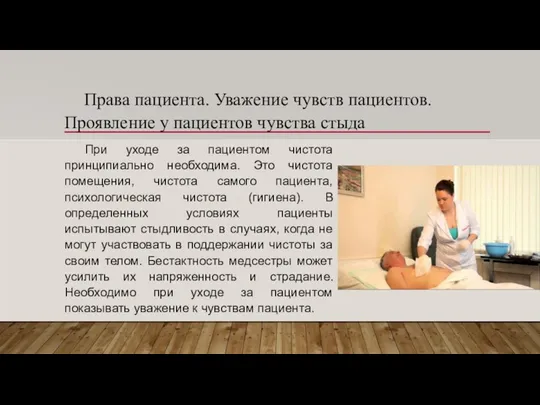 Права пациента. Уважение чувств пациентов. Проявление у пациентов чувства стыда

При уходе за пациентом чистота принципиально необходима. Это чистота помещения, чистота самого пациента, психологическая чистота (гигиена). В определенных условиях пациенты испытывают стыдливость в случаях, когда не могут участвовать в поддержании чистоты за своим телом. Бестактность медсестры может усилить их напряженность и страдание. Необходимо при уходе за пациентом показывать уважение к чувствам пациента.